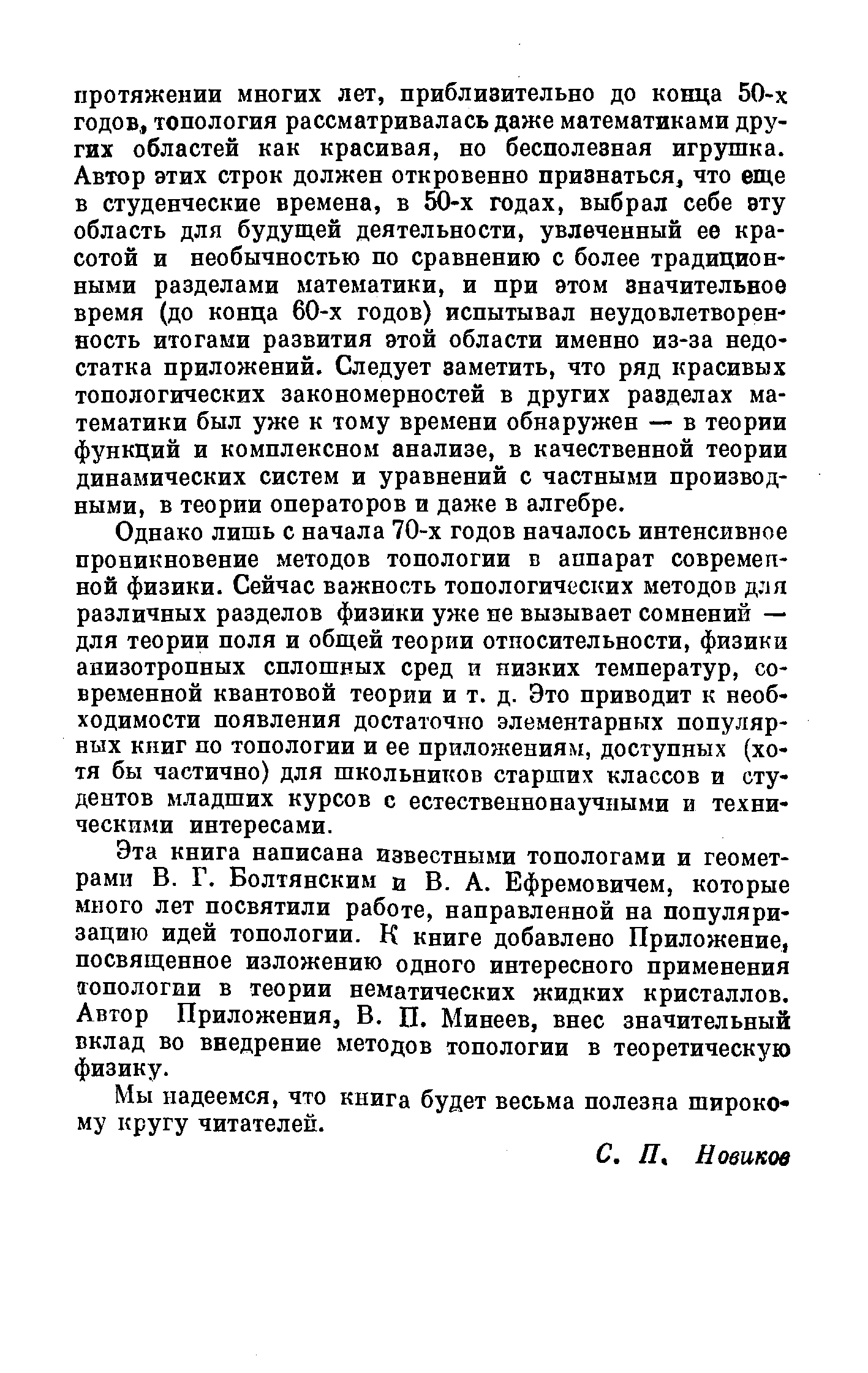 протяжении многих лет, приблизительно до конца 50-х годов, топология рассматривалась даже математиками других областей как красивая, но бесполезная игрушка. Автор этих строк должен откровенно признаться, что еще в студенческие времена, в 50-х годах, выбрал себе эту область для будущей деятельности, увлеченный ее красотой и необычностью по сравнению с более традиционными разделами математики, и при этом значительное время (до конца 60-х годов) испытывал неудовлетворенность итогами развития этой области именно из-за недостатка приложений. Следует заметить, что ряд красивых топологических закономерностей в других разделах математики был уже к тому времени обнаружен — в теории функций и комплексном анализе, в качественной теории динамических систем и уравнений с частными производными, в теории операторов и даже в алгебре.

Однако лишь с начала 70-х годов началось интенсивное проникновение методов топологии в аппарат современной физики. Сейчас важность топологических методов для различных разделов физики уже не вызывает сомнений — для теории поля и общей теории относительности, физики анизотропных сплошных сред и низких температур, современной квантовой теории и т. д. Это приводит к необходимости появления достаточно элементарных популярных книг по топологии и ее приложениям, доступных (хотя бы частично) для школьников старших классов и студентов младших курсов с естественнонаучными и техническими интересами.

Эта книга написана известными топологами и геометрами В. Г. Болтянским и В. А. Ефремовичем, которые много лет посвятили работе, направленной на популяризацию идей топологии. К книге добавлено Приложение, посвященное изложению одного интересного применения топологии в теории нематических жидких кристаллов. Автор Приложения, В. П. Минеев, внес значительный вклад во внедрение методов топологии в теоретическую физику.

Мы надеемся, что книга будет весьма полезна широкому кругу читателей.

С. П. Новиков